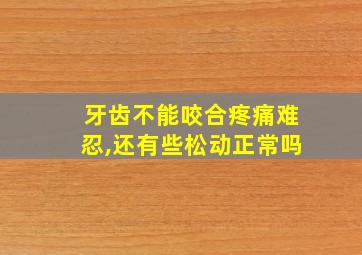 牙齿不能咬合疼痛难忍,还有些松动正常吗